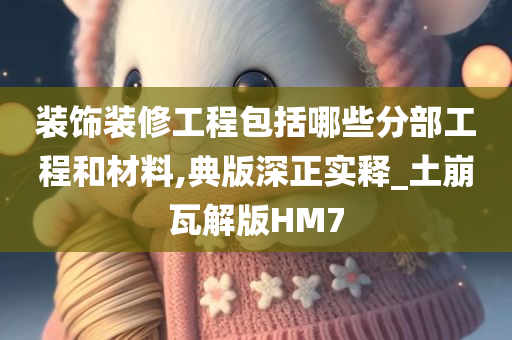 装饰装修工程包括哪些分部工程和材料,典版深正实释_土崩瓦解版HM7